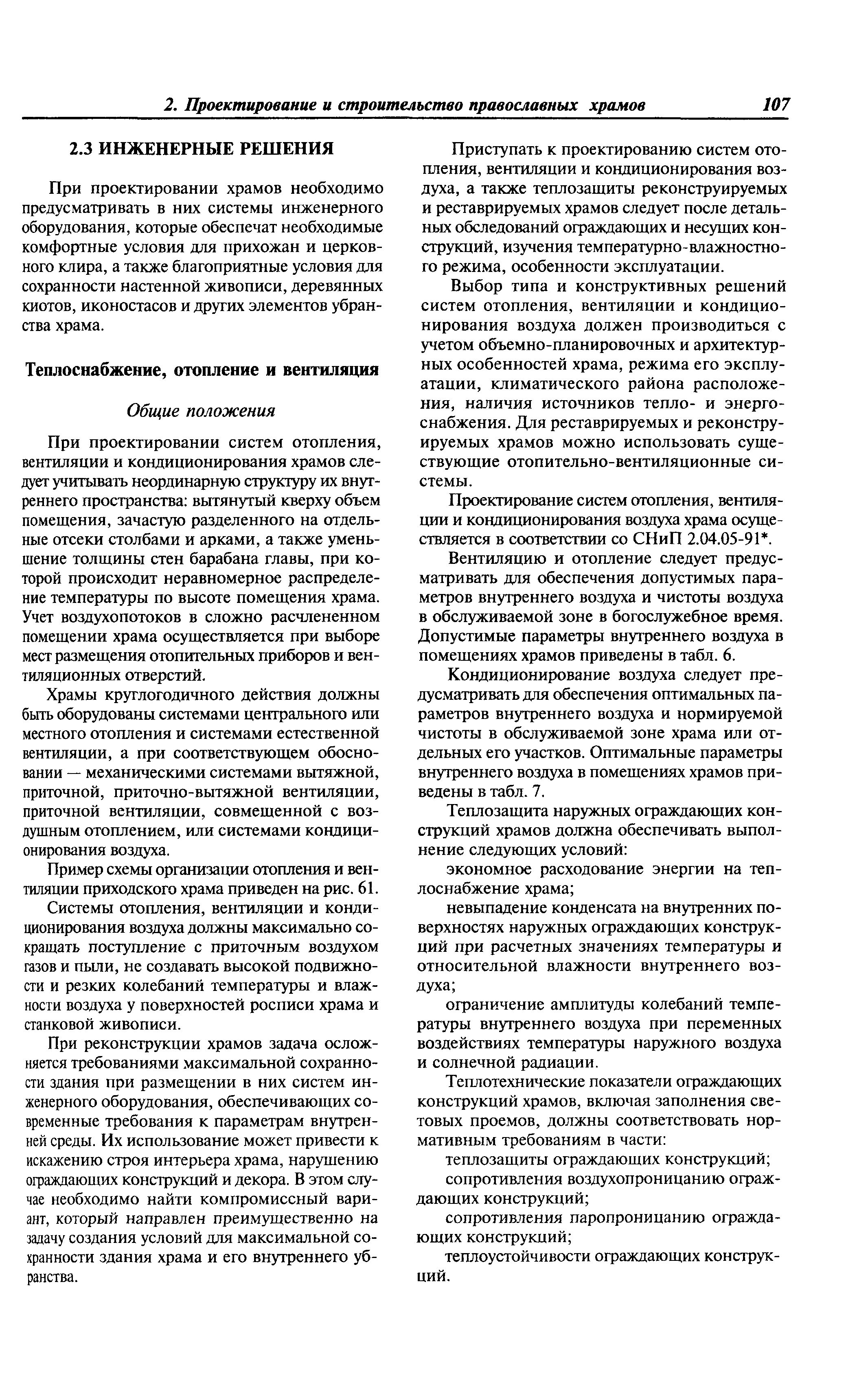 2. Проектирование и строительство православных храмов 107

2.3 ИНЖЕНЕРНЫЕ РЕШЕНИЯ

При проектировании храмов необходимо предусматривать в них системы инженерного оборудования, которые обеспечат необходимые комфортные условия для прихожан и церковного клира, а также благоприятные условия для сохранности настенной живописи, деревянных киотов, иконостасов и других элементов убранства храма.

Теплоснабжение, отопление и вентиляция

Общие положения

При проектировании систем отопления, вентиляции и кондиционирования храмов следует учитывать неординарную структуру их внутреннего пространства: вытянутый кверху объем помещения, зачастую разделенного на отдельные отсеки столбами и арками, а также уменьшение толщины стен барабана главы, при которой происходит неравномерное распределение температуры по высоте помещения храма. Учет воздухопотоков в сложно расчлененном помещении храма осуществляется при выборе мест размещения отопительных приборов и вентиляционных отверстий.

Храмы круглогодичного действия должны быть оборудованы системами центрального или местного отопления и системами естественной вентиляции, а при соответствующем обосновании — механическими системами вытяжной, приточной, приточно-вытяжной вентиляции, приточной вентиляции, совмещенной с воздушным отоплением, или системами кондиционирования воздуха.

Пример схемы организации отопления и вентиляции приходского храма приведен на рис. 61.

Системы отопления, вентиляции и кондиционирования воздуха должны максимально сокращать поступление с приточным воздухом газов и пыли, не создавать высокой подвижности и резких колебаний температуры и влажности воздуха у поверхностей росписи храма и станковой живописи.

При реконструкции храмов задача осложняется требованиями максимальной сохранности здания при размещении в них систем инженерного оборудования, обеспечивающих современные требования к параметрам внутренней среды. Их использование может привести к искажению строя интерьера храма, нарушению ограждающих конструкций и декора. В этом случае необходимо найти компромиссный вариант, который направлен преимущественно на задачу создания условий для максимальной сохранности здания храма и его внутреннего убранства.

Приступать к проектированию систем отопления, вентиляции и кондиционирования воздуха, а также теплозащиты реконструируемых и реставрируемых храмов следует после детальных обследований ограждающих и несущих конструкций, изучения температурно-влажностного режима, особенности эксплуатации.

Выбор типа и конструктивных решений систем отопления, вентиляции и кондиционирования воздуха должен производиться с учетом объемно-планировочных и архитектурных особенностей храма, режима его эксплуатации, климатического района расположения, наличия источников тепло- и энергоснабжения. Для реставрируемых и реконструируемых храмов можно использовать существующие отопительно-вентиляционные системы.

Проектирование систем отопления, вентиляции и кондиционирования воздуха храма осуществляется в соответствии со СНиП 2.04.05-91*.

Вентиляцию и отопление следует предусматривать для обеспечения допустимых параметров внутреннего воздуха и чистоты воздуха в обслуживаемой зоне в богослужебное время. Допустимые параметры внутреннего воздуха в помещениях храмов приведены в табл. 6.

Кондиционирование воздуха следует предусматривать для обеспечения оптимальных параметров внутреннего воздуха и нормируемой чистоты в обслуживаемой зоне храма или отдельных его участков. Оптимальные параметры внутреннего воздуха в помещениях храмов приведены в табл. 7.

Теплозащита наружных ограждающих конструкций храмов должна обеспечивать выполнение следующих условий:

экономное расходование энергии на теплоснабжение храма;

невыпадение конденсата на внутренних поверхностях наружных ограждающих конструкций при расчетных значениях температуры и относительной влажности внутреннего воздуха;

ограничение амплитуды колебаний температуры внутреннего воздуха при переменных воздействиях температуры наружного воздуха и солнечной радиации.

Теплотехнические показатели ограждающих конструкций храмов, включая заполнения световых проемов, должны соответствовать нормативным требованиям в части:

теплозащиты ограждающих конструкций;

сопротивления воздухопроницанию ограждающих конструкций;

сопротивления паропроницанию ограждающих конструкций;

теплоустойчивости ограждающих конструкций.